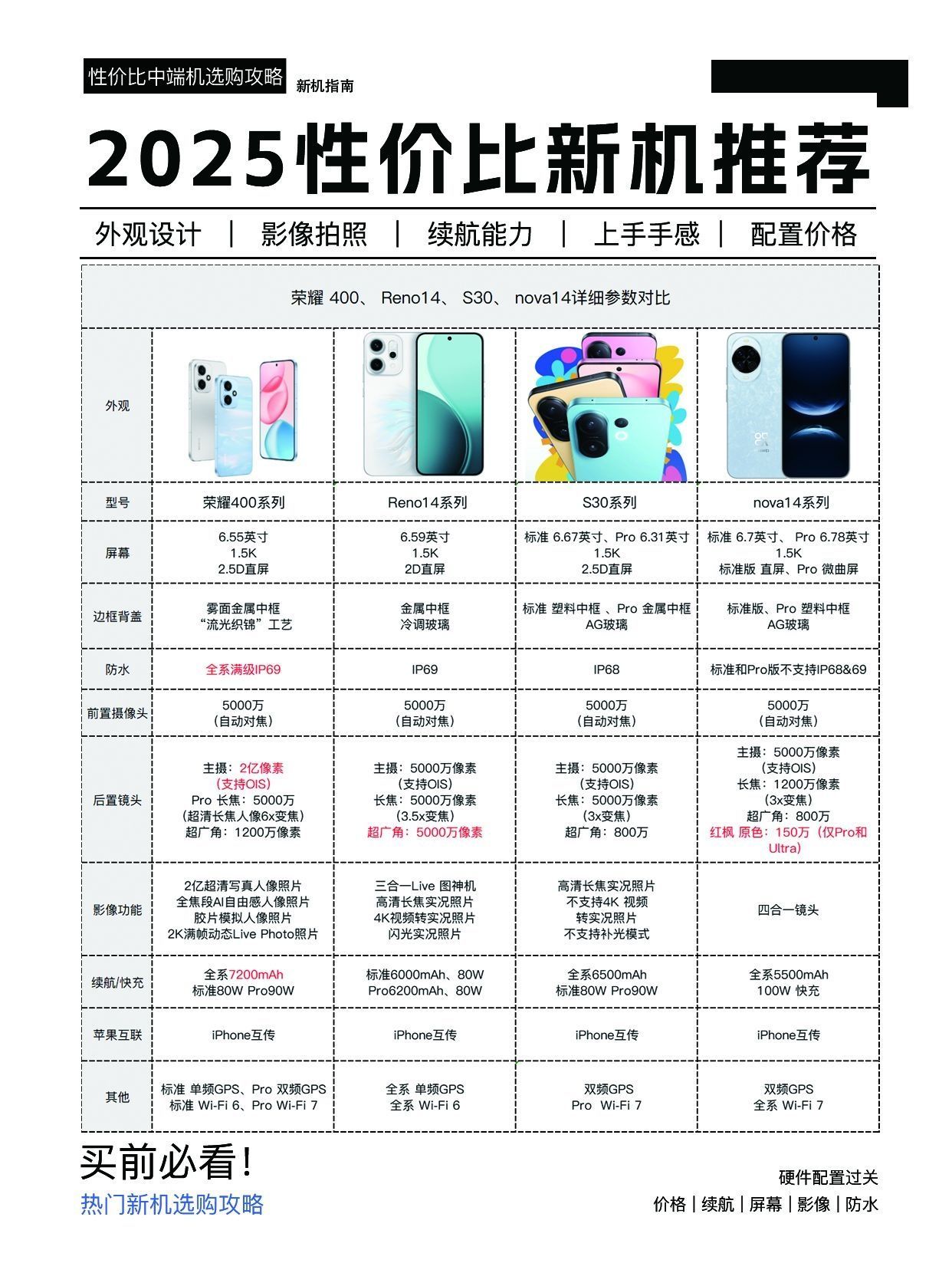 性价比中端机选购攻略 新机指南

2025性价比新机推荐

外观设计 | 影像拍照 | 续航能力 | 上手手感 | 配置价格

荣耀 400、 Reno14、 S30、 nova14详细参数对比

| 外观 | | | | |
|---|---|---|---|---|
| 型号 | 荣耀400系列 | Reno14系列 | S30系列 | nova14系列 |
| 屏幕 | 6.55英寸 1.5K 2.5D直屏 | 6.59英寸 1.5K 2D直屏 | 标准 6.67英寸、Pro 6.31英寸 1.5K 2.5D直屏 | 标准 6.7英寸、 Pro 6.78英寸 1.5K 标准版 直屏、Pro 微曲屏 |
| 边框背盖 | 雾面金属中框 “流光织锦”工艺 | 金属中框 冷调玻璃 | 标准 塑料中框 、Pro 金属中框 AG玻璃 | 标准版、Pro 塑料中框 AG玻璃 |
| 防水 | 全系满级IP69 | IP69 | IP68 | 标准和Pro版不支持IP68&69 |
| 前置摄像头 | 5000万 (自动对焦) | 5000万 (自动对焦) | 5000万 (自动对焦) | 5000万 (自动对焦) |
| 后置镜头 | 主摄：2亿像素 (支持OIS) Pro 长焦：5000万 (超清长焦人像6x变焦) 超广角：1200万像素 | 主摄：5000万像素 (支持OIS) 长焦：5000万像素 (3.5x变焦) 超广角：5000万像素 | 主摄：5000万像素 (支持OIS) 长焦：5000万像素 (3x变焦) 超广角：800万 | 主摄：5000万像素 (支持OIS) 长焦：1200万像素 (3x变焦) 超广角：800万 红枫 原色：150万（仅Pro和Ultra) |
| 影像功能 | 2亿超清写真人像照片 全焦段AI自由感人像照片 胶片模拟人像照片 2K满帧动态Live Photo照片 | 三合一Live 图神机 高清长焦实况照片 4K视频转实况照片 闪光实况照片 | 高清长焦实况照片 不支持4K 视频 转实况照片 不支持补光模式 | 四合一镜头 |
| 续航/快充 | 全系7200mAh 标准80W Pro90W | 标准6000mAh、80W Pro6200mAh、80W | 全系6500mAh 标准80W Pro90W | 全系5500mAh 100W 快充 |
| 苹果互联 | iPhone互传 | iPhone互传 | iPhone互传 | iPhone互传 |
| 其他 | 标准 单频GPS、Pro 双频GPS 标准 Wi-Fi 6、Pro Wi-Fi 7 | 全系 单频GPS 全系 Wi-Fi 6 | 双频GPS Pro Wi-Fi 7 | 双频GPS 全系 Wi-Fi 7 |

买前必看！
热门新机选购攻略

硬件配置过关
价格 | 续航 | 屏幕 | 影像 | 防水